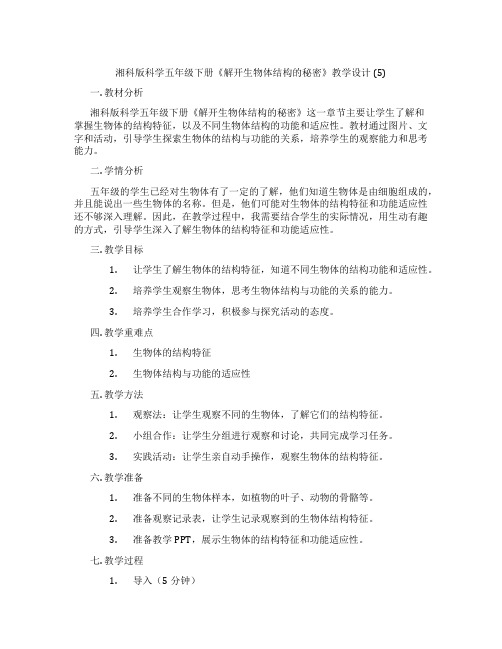 湘科版科学五年级下册《解开生物体结构的秘密》教学设计 (5)

一. 教材分析

湘科版科学五年级下册《解开生物体结构的秘密》这一章节主要让学生了解和掌握生物体的结构特征，以及不同生物体结构的功能和适应性。教材通过图片、文字和活动，引导学生探索生物体的结构与功能的关系，培养学生的观察能力和思考能力。

二. 学情分析

五年级的学生已经对生物体有了一定的了解，他们知道生物体是由细胞组成的，并且能说出一些生物体的名称。但是，他们可能对生物体的结构特征和功能适应性还不够深入理解。因此，在教学过程中，我需要结合学生的实际情况，用生动有趣的方式，引导学生深入了解生物体的结构特征和功能适应性。

三. 教学目标

1. 让学生了解生物体的结构特征，知道不同生物体的结构功能和适应性。

2. 培养学生观察生物体，思考生物体结构与功能的关系的能力。

3. 培养学生合作学习，积极参与探究活动的态度。

四. 教学重难点

1. 生物体的结构特征

2. 生物体结构与功能的适应性

五. 教学方法

1. 观察法：让学生观察不同的生物体，了解它们的结构特征。

2. 小组合作：让学生分组进行观察和讨论，共同完成学习任务。

3. 实践活动：让学生亲自动手操作，观察生物体的结构特征。

六. 教学准备

1. 准备不同的生物体样本，如植物的叶子、动物的骨骼等。

2. 准备观察记录表，让学生记录观察到的生物体结构特征。

3. 准备教学 PPT，展示生物体的结构特征和功能适应性。

七. 教学过程

1. 导入（5 分钟）